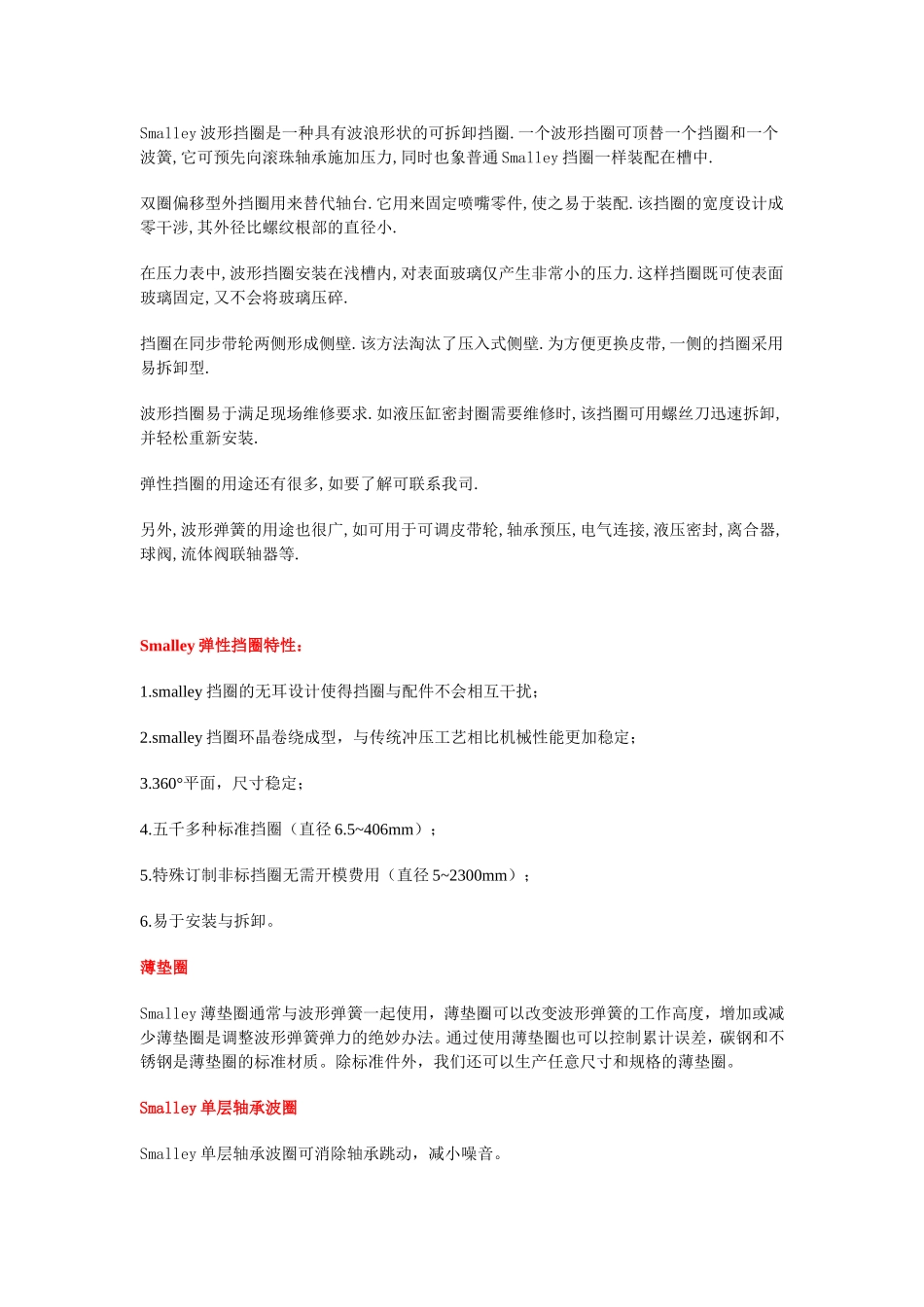 Smalley 波形挡圈是一种具有波浪形状的可拆卸挡圈. 一个波形挡圈可顶替一个挡圈和一个波簧, 它可预先向滚珠轴承施加压力, 同时也象普通 Smalley 挡圈一样装配在槽中.

双圈偏移型外挡圈用来替代轴台. 它用来固定喷嘴零件, 使之易于装配. 该挡圈的宽度设计成零干涉, 其外径比螺纹根部的直径小.

在压力表中, 波形挡圈安装在浅槽内, 对表面玻璃仅产生非常小的压力. 这样挡圈既可使表面玻璃固定, 又不会将玻璃压碎.

挡圈在同步带轮两侧形成侧壁. 该方法淘汰了压入式侧壁. 为方便更换皮带, 一侧的挡圈采用易拆卸型.

波形挡圈易于满足现场维修要求. 如液压缸密封圈需要维修时, 该挡圈可用螺丝刀迅速拆卸, 并轻松重新安装.

弹性挡圈的用途还有很多, 如要了解可联系我司.

另外, 波形弹簧的用途也很广, 如可用于可调皮带轮, 轴承预压, 电气连接, 液压密封, 离合器, 球阀, 流体阀联轴器等.

Smalley 弹性挡圈特性：

1.smalley 挡圈的无耳设计使得挡圈与配件不会相互干扰；

2.smalley 挡圈环晶卷绕成型，与传统冲压工艺相比机械性能更加稳定；

3.360°平面，尺寸稳定；

4.五千多种标准挡圈（直径 6.5~406mm）；

5.特殊订制非标挡圈无需开模费用（直径 5~2300mm）；

6.易于安装与拆卸。

薄垫圈

Smalley 薄垫圈通常与波形弹簧一起使用，薄垫圈可以改变波形弹簧的工作高度，增加或减少薄垫圈是调整波形弹簧弹力的绝妙办法。通过使用薄垫圈也可以控制累计误差，碳钢和不锈钢是薄垫圈的标准材质。除标准件外，我们还可以生产任意尺寸和规格的薄垫圈。

Smalley 单层轴承波圈

Smalley 单层轴承波圈可消除轴承跳动，减小噪音。